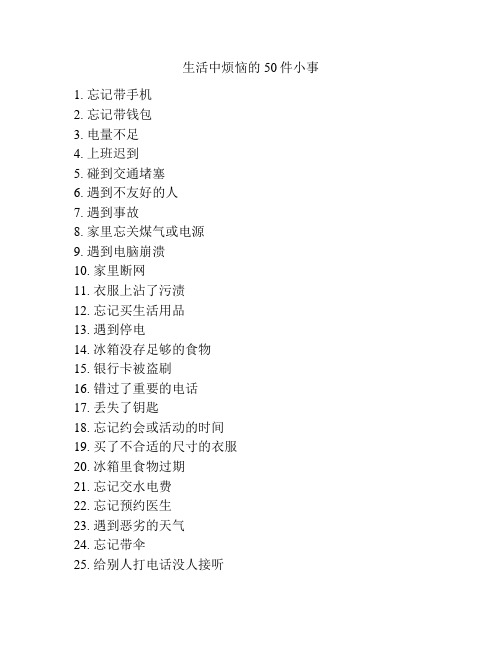 生活中烦恼的 50 件小事

1. 忘记带手机
2. 忘记带钱包
3. 电量不足
4. 上班迟到
5. 碰到交通堵塞
6. 遇到不友好的人
7. 遇到事故
8. 家里忘关煤气或电源
9. 遇到电脑崩溃
10. 家里断网
11. 衣服上沾了污渍
12. 忘记买生活用品
13. 遇到停电
14. 冰箱没存足够的食物
15. 银行卡被盗刷
16. 错过了重要的电话
17. 丢失了钥匙
18. 忘记约会或活动的时间
19. 买了不合适的尺寸的衣服
20. 冰箱里食物过期
21. 忘记交水电费
22. 忘记预约医生
23. 遇到恶劣的天气
24. 忘记带伞
25. 给别人打电话没人接听